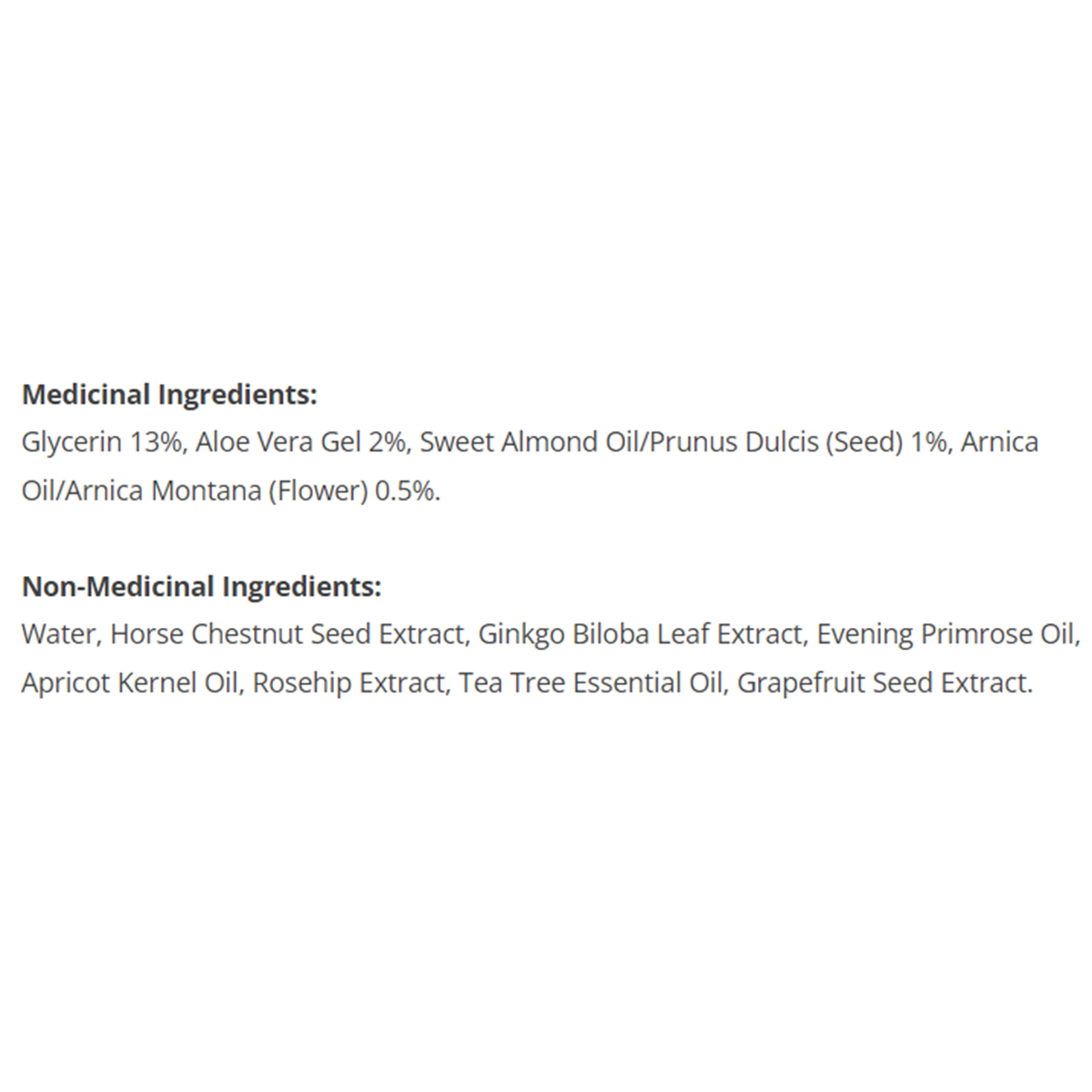 Medicinal Ingredients:
Glycerin 13%, Aloe Vera Gel 2%, Sweet Almond Oil/Prunus Dulcis (Seed) 1%, Arnica Oil/Arnica Montana (Flower) 0.5%.

Non-Medicinal Ingredients:
Water, Horse Chestnut Seed Extract, Ginkgo Biloba Leaf Extract, Evening Primrose Oil, Apricot Kernel Oil, Rosehip Extract, Tea Tree Essential Oil, Grapefruit Seed Extract.